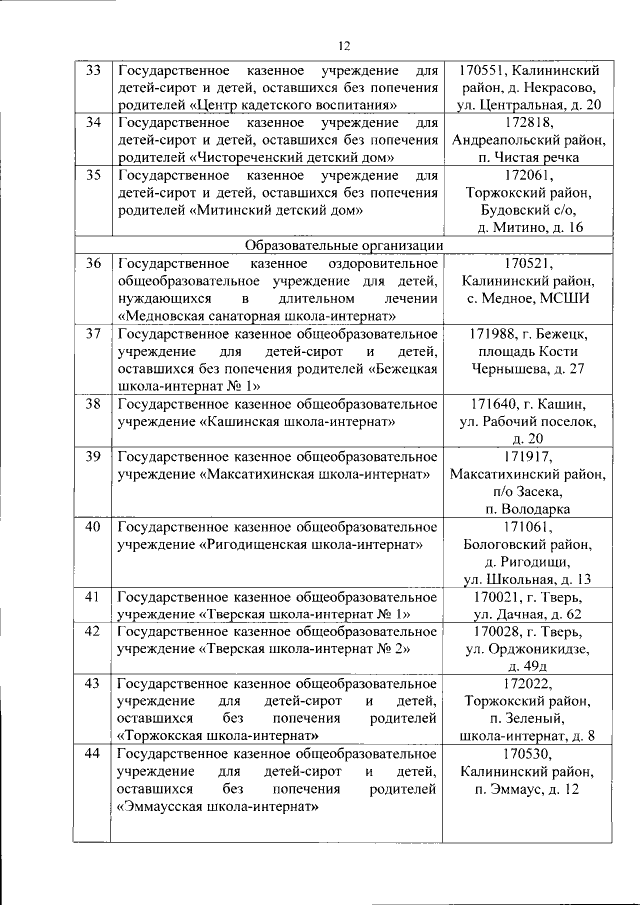 12

| 33 | Государственное казенное учреждение для детей-сирот и детей, оставшихся без попечения родителей «Центр кадетского воспитания» | 170551, Калининский район, д. Некрасово, ул. Центральная, д. 20 |
|---|---|---|
| 34 | Государственное казенное учреждение для детей-сирот и детей, оставшихся без попечения родителей «Чистореченский детский дом» | 172818, Андреапольский район, п. Чистая речка |
| 35 | Государственное казенное учреждение для детей-сирот и детей, оставшихся без попечения родителей «Митинский детский дом» | 172061, Торжокский район, Будовский с/о, д. Митино, д. 16 |
| | Образовательные организации | |
| 36 | Государственное казенное оздоровительное общеобразовательное учреждение для детей, нуждающихся в длительном лечении «Медновская санаторная школа-интернат» | 170521, Калининский район, с. Медное, МСШИ |
| 37 | Государственное казенное общеобразовательное учреждение для детей-сирот и детей, оставшихся без попечения родителей «Бежецкая школа-интернат № 1» | 171988, г. Бежецк, площадь Кости Чернышева, д. 27 |
| 38 | Государственное казенное общеобразовательное учреждение «Кашинская школа-интернат» | 171640, г. Кашин, ул. Рабочий поселок, д. 20 |
| 39 | Государственное казенное общеобразовательное учреждение «Максатихинская школа-интернат» | 171917, Максатихинский район, п/о Засека, п. Володарка |
| 40 | Государственное казенное общеобразовательное учреждение «Ригодищенская школа-интернат» | 171061, Бологовский район, д. Ригодищи, ул. Школьная, д. 13 |
| 41 | Государственное казенное общеобразовательное учреждение «Тверская школа-интернат № 1» | 170021, г. Тверь, ул. Дачная, д. 62 |
| 42 | Государственное казенное общеобразовательное учреждение «Тверская школа-интернат № 2» | 170028, г. Тверь, ул. Орджоникидзе, д. 49д |
| 43 | Государственное казенное общеобразовательное учреждение для детей-сирот и детей, оставшихся без попечения родителей «Торжокская школа-интернат» | 172022, Торжокский район, п. Зеленый, школа-интернат, д. 8 |
| 44 | Государственное казенное общеобразовательное учреждение для детей-сирот и детей, оставшихся без попечения родителей «Эммаусская школа-интернат» | 170530, Калининский район, п. Эммаус, д. 12 |